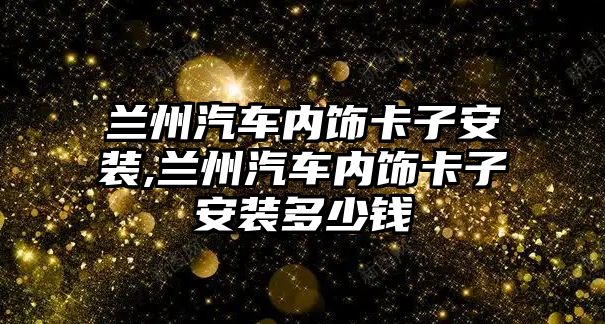 兰州汽车内饰卡子安装,兰州汽车内饰卡子安装多少钱